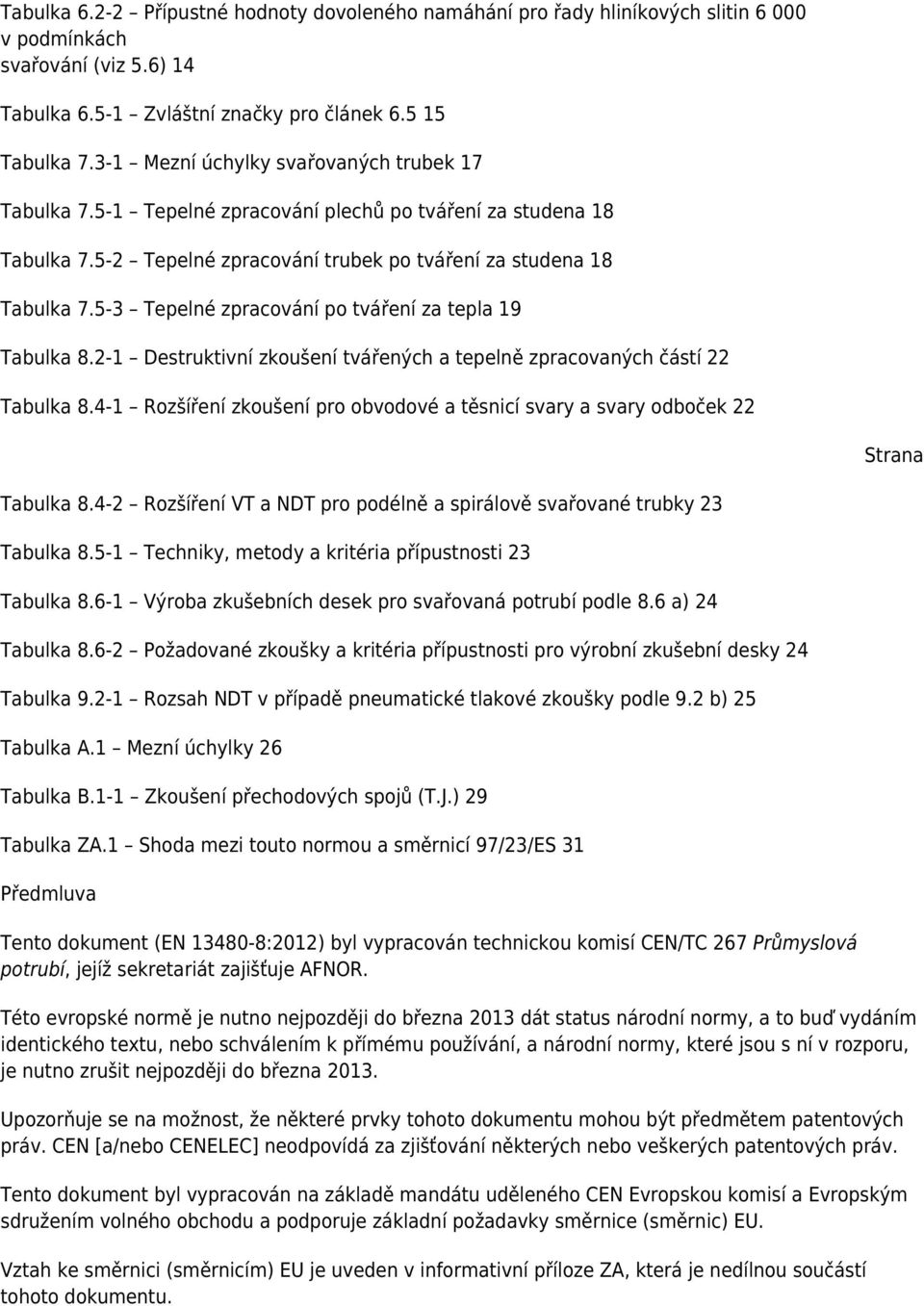 Tabulka 6.2-2 – Přípustné hodnoty dovoleného namáhání pro řady hliníkových slitin 6 000 v podmínkách svařování (viz 5.6) 14

Tabulka 6.5-1 – Zvláštní značky pro článek 6.5 15

Tabulka 7.3-1 – Mezní úchylky svařovaných trubek 17

Tabulka 7.5-1 – Tepelné zpracování plechů po tváření za studena 18

Tabulka 7.5-2 – Tepelné zpracování trubek po tváření za studena 18

Tabulka 7.5-3 – Tepelné zpracování po tváření za tepla 19

Tabulka 8.2-1 – Destruktivní zkoušení tvářených a tepelně zpracovaných částí 22

Tabulka 8.4-1 – Rozšíření zkoušení pro obvodové a těsnicí svary a svary odboček 22

Strana

Tabulka 8.4-2 – Rozšíření VT a NDT pro podélně a spirálově svařované trubky 23

Tabulka 8.5-1 – Techniky, metody a kritéria přípustnosti 23

Tabulka 8.6-1 – Výroba zkušebních desek pro svařovaná potrubí podle 8.6 a) 24

Tabulka 8.6-2 – Požadované zkoušky a kritéria přípustnosti pro výrobní zkušební desky 24

Tabulka 9.2-1 – Rozsah NDT v případě pneumatické tlakové zkoušky podle 9.2 b) 25

Tabulka A.1 – Mezní úchylky 26

Tabulka B.1-1 – Zkoušení přechodových spojů (T.J.) 29

Tabulka ZA.1 – Shoda mezi touto normou a směrnicí 97/23/ES 31

Předmluva

Tento dokument (EN 13480-8:2012) byl vypracován technickou komisí CEN/TC 267 Průmyslová potrubí, jejíž sekretariát zajišťuje AFNOR.

Této evropské normě je nutno nejpozději do března 2013 dát status národní normy, a to buď vydáním identického textu, nebo schválením k přímému používání, a národní normy, které jsou s ní v rozporu, je nutno zrušit nejpozději do března 2013.

Upozorňuje se na možnost, že některé prvky tohoto dokumentu mohou být předmětem patentových práv. CEN [a/nebo CENELEC] neodpovídá za zjišťování některých nebo veškerých patentových práv.

Tento dokument byl vypracován na základě mandátu uděleného CEN Evropskou komisí a Evropským sdružením volného obchodu a podporuje základní požadavky směrnice (směrnic) EU.

Vztah ke směrnici (směrnicím) EU je uveden v informativní příloze ZA, která je nedílnou součástí tohoto dokumentu.